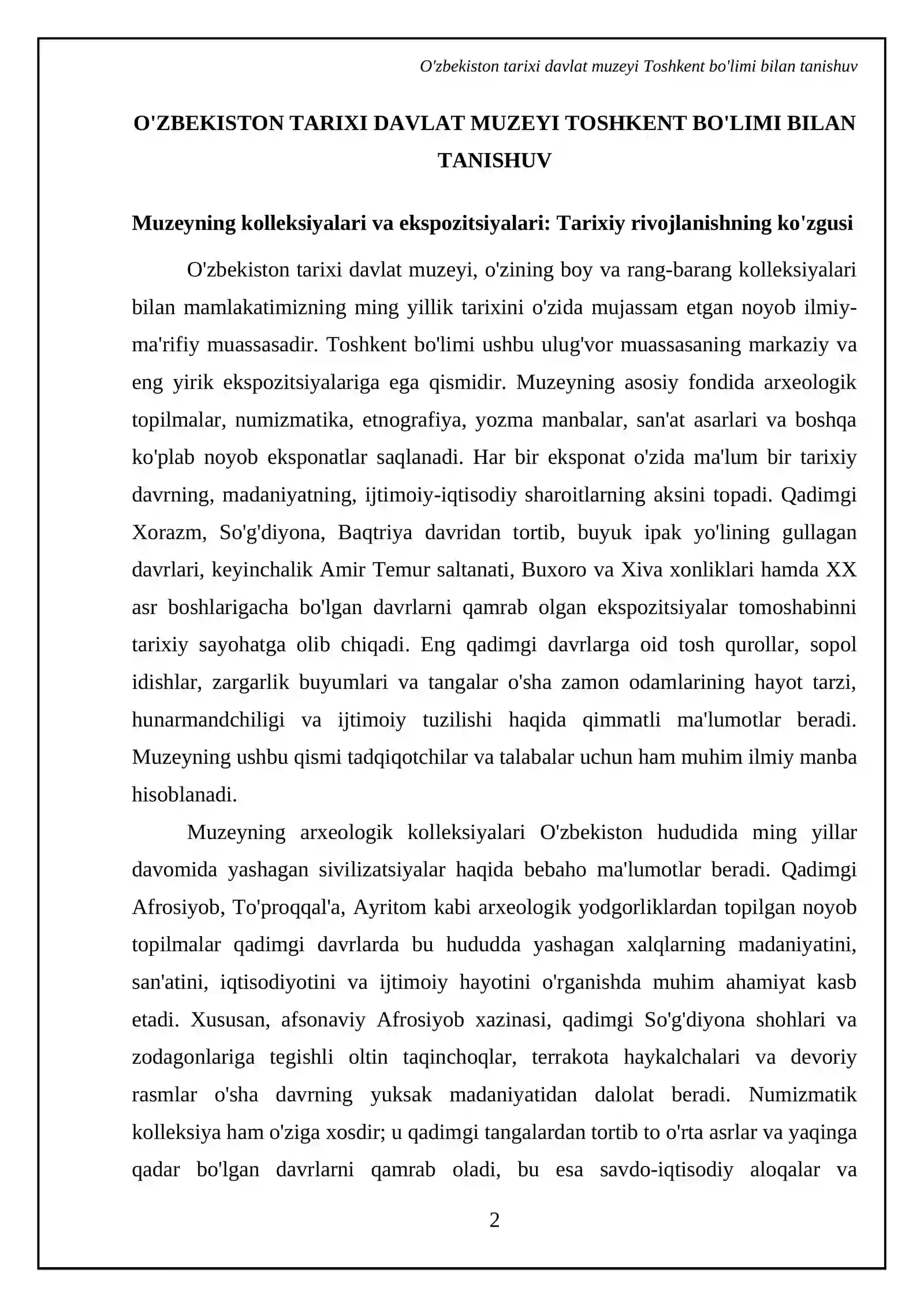 O'zbekiston tarixi davlat muzeyi Toshkent bo'limi bilan tanishuv

O'ZBEKISTON TARIXI DAVLAT MUZEYI TOSHKENT BO'LIMI BILAN TANISHUV

Muzeyning kolleksiyalari va ekspozitsiyalari: Tarixiy rivojlanishning ko'zgusi

O'zbekiston tarixi davlat muzeyi, o'zining boy va rang-barang kolleksiyalari bilan mamlakatimizning ming yillik tarixini o'zida mujassam etgan noyob ilmiy-ma'rifiy muassasadir. Toshkent bo'limi ushbu ulug'vor muassasaning markaziy va eng yirik ekspozitsiyalariga ega qismidir. Muzeyning asosiy fondida arxeologik topilmalar, numizmatika, etnografiya, yozma manbalar, san'at asarlari va boshqa ko'plab noyob eksponatlar saqlanadi. Har bir eksponat o'zida ma'lum bir tarixiy davrning, madaniyatning, ijtimoiy-iqtisodiy sharoitlarning aksini topadi. Qadimgi Xorazm, So'g'diyona, Baqtriya davridan tortib, buyuk ipak yo'lining gullagan davrlari, keyinchalik Amir Temur saltanati, Buxoro va Xiva xonliklari hamda XX asr boshlarigacha bo'lgan davrlarni qamrab olgan ekspozitsiyalar tomoshabinni tarixiy sayohatga olib chiqadi. Eng qadimgi davrlarga oid tosh qurollar, sopol idishlar, zargarlik buyumlari va tangalar o'sha zamon odamlarining hayot tarzi, hunarmandchiligi va ijtimoiy tuzilishi haqida qimmatli ma'lumotlar beradi. Muzeyning ushbu qismi tadqiqotchilar va talabalar uchun ham muhim ilmiy manba hisoblanadi.

Muzeyning arxeologik kolleksiyalari O'zbekiston hududida ming yillar davomida yashagan sivilizatsiyalar haqida bebaho ma'lumotlar beradi. Qadimgi Afrosiyob, To'proqqal'a, Ayritom kabi arxeologik yodgorliklardan topilgan noyob topilmalar qadimgi davrlarda bu hududda yashagan xalqlarning madaniyatini, san'atini, iqtisodiyotini va ijtimoiy hayotini o'rganishda muhim ahamiyat kasb etadi. Xususan, afsonaviy Afrosiyob xazinasi, qadimgi So'g'diyona shohlari va zodagonlariga tegishli oltin taqinchoqlar, terrakota haykalchalari va devoriy rasmlar o'sha davrning yuksak madaniyatidan dalolat beradi. Numizmatik kolleksiya ham o'ziga xosdir; u qadimgi tangalardan tortib to o'rta asrlar va yaqinga qadar bo'lgan davrlarni qamrab oladi, bu esa savdo-iqtisodiy aloqalar va

2